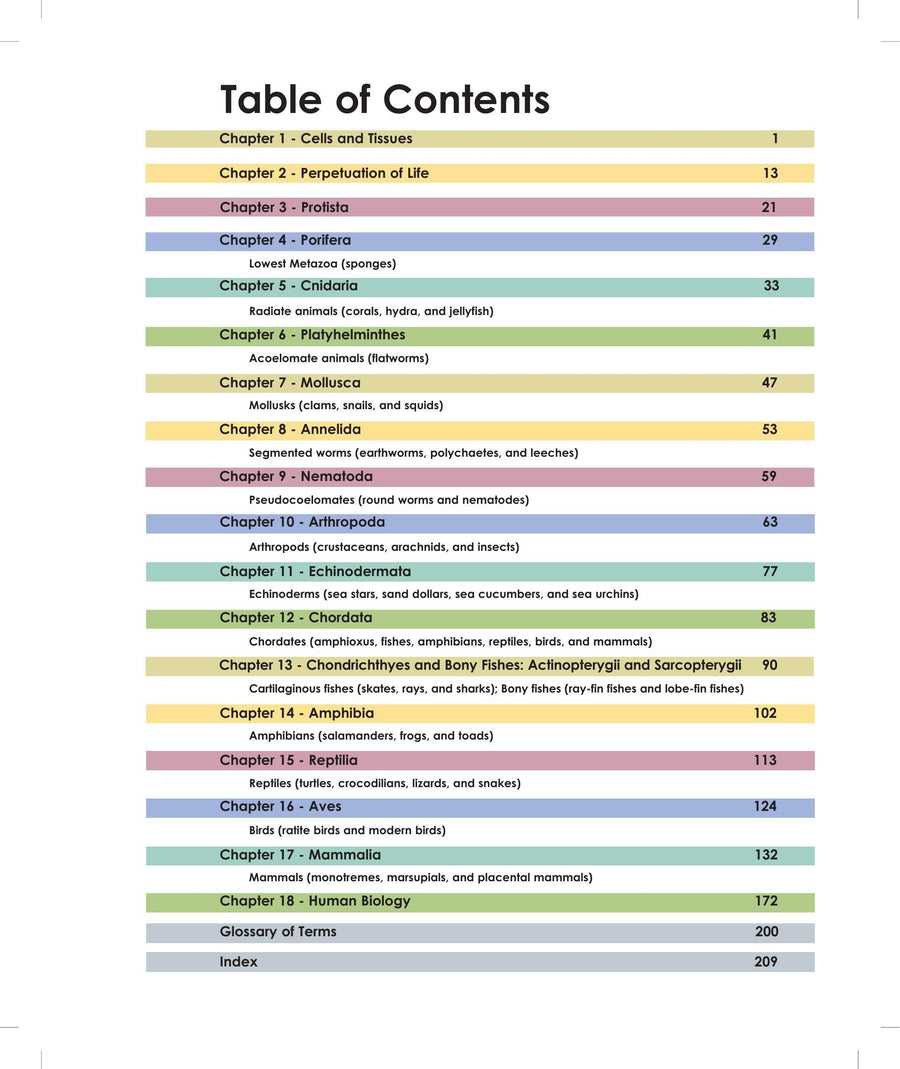 Table of Contents

Chapter 1 - Cells and Tissues 1

Chapter 2 - Perpetuation of Life 13

Chapter 3 - Protista 21

Chapter 4 - Porifera 29
Lowest Metazoa (sponges)

Chapter 5 - Cnidaria 33
Radiate animals (corals, hydra, and jellyfish)

Chapter 6 - Platyhelminthes 41
Acoelomate animals (flatworms)

Chapter 7 - Mollusca 47
Mollusks (clams, snails, and squids)

Chapter 8 - Annelida 53
Segmented worms (earthworms, polychaetes, and leeches)

Chapter 9 - Nematoda 59
Pseudocoelomates (round worms and nematodes)

Chapter 10 - Arthropoda 63
Arthropods (crustaceans, arachnids, and insects)

Chapter 11 - Echinodermata 77
Echinoderms (sea stars, sand dollars, sea cucumbers, and sea urchins)

Chapter 12 - Chordata 83
Chordates (amphioxus, fishes, amphibians, reptiles, birds, and mammals)

Chapter 13 - Chondrichthyes and Bony Fishes: Actinopterygii and Sarcopterygii 90
Cartilaginous fishes (skates, rays, and sharks); Bony fishes (ray-fin fishes and lobe-fin fishes)

Chapter 14 - Amphibia 102
Amphibians (salamanders, frogs, and toads)

Chapter 15 - Reptilia 113
Reptiles (turtles, crocodilians, lizards, and snakes)

Chapter 16 - Aves 124
Birds (ratite birds and modern birds)

Chapter 17 - Mammalia 132
Mammals (monotremes, marsupials, and placental mammals)

Chapter 18 - Human Biology 172

Glossary of Terms 200

Index 209